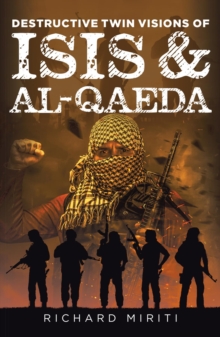 DESTRUCTIVE TWIN VISIONS OF
ISIS &
AL-QAEDA

RICHARD MIRITI